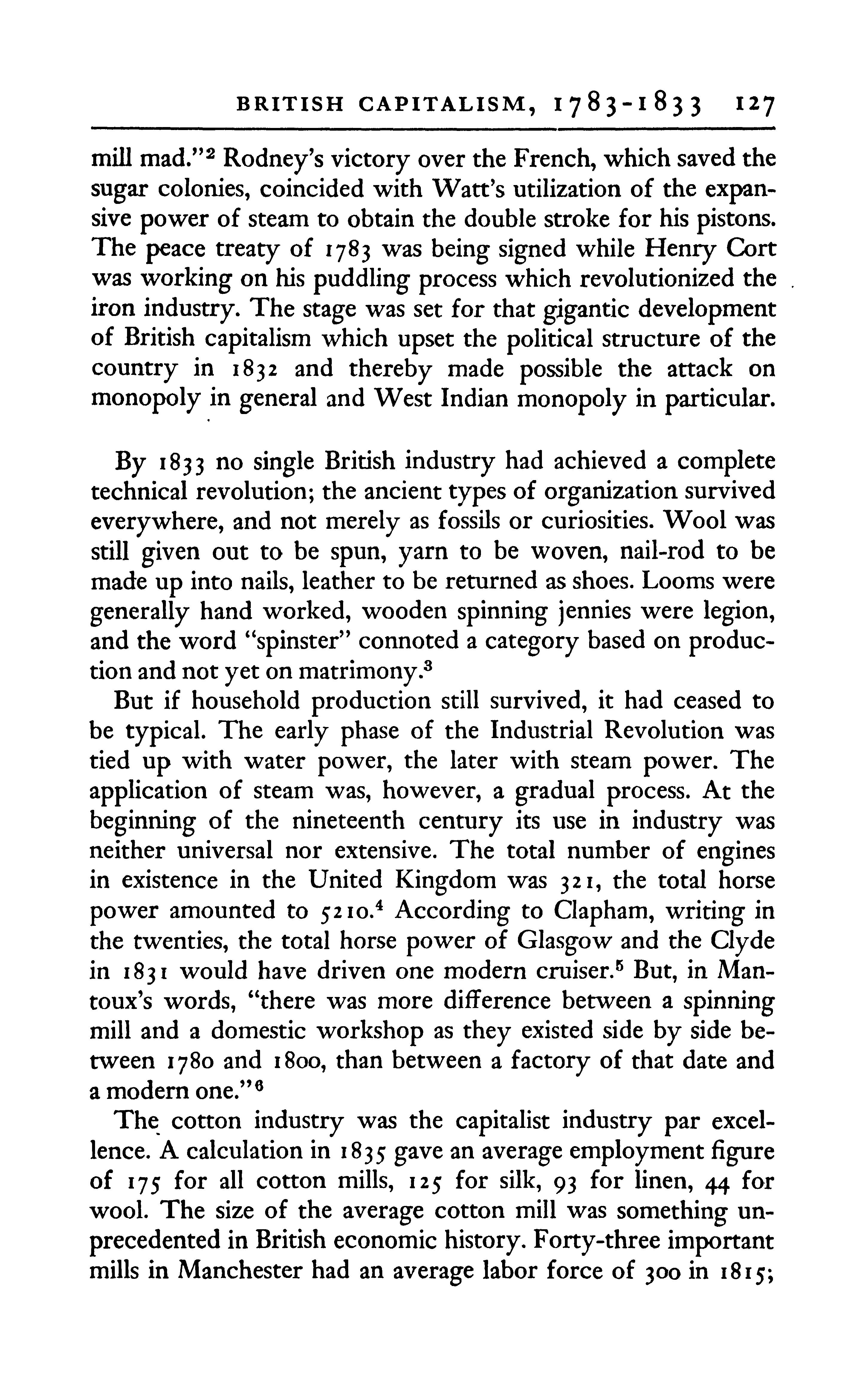 BRITISH CAPITALISM, 1783-1833 127

mill mad."$^2$ Rodney's victory over the French, which saved the sugar colonies, coincided with Watt's utilization of the expansive power of steam to obtain the double stroke for his pistons. The peace treaty of 1783 was being signed while Henry Cort was working on his puddling process which revolutionized the iron industry. The stage was set for that gigantic development of British capitalism which upset the political structure of the country in 1832 and thereby made possible the attack on monopoly in general and West Indian monopoly in particular.

By 1833 no single British industry had achieved a complete technical revolution; the ancient types of organization survived everywhere, and not merely as fossils or curiosities. Wool was still given out to be spun, yarn to be woven, nail-rod to be made up into nails, leather to be returned as shoes. Looms were generally hand worked, wooden spinning jennies were legion, and the word "spinster" connoted a category based on production and not yet on matrimony.$^3$

But if household production still survived, it had ceased to be typical. The early phase of the Industrial Revolution was tied up with water power, the later with steam power. The application of steam was, however, a gradual process. At the beginning of the nineteenth century its use in industry was neither universal nor extensive. The total number of engines in existence in the United Kingdom was 321, the total horse power amounted to 5210.$^4$ According to Clapham, writing in the twenties, the total horse power of Glasgow and the Clyde in 1831 would have driven one modern cruiser.$^5$ But, in Mantoux's words, "there was more difference between a spinning mill and a domestic workshop as they existed side by side between 1780 and 1800, than between a factory of that date and a modern one."$^6$

The cotton industry was the capitalist industry par excellence. A calculation in 1835 gave an average employment figure of 175 for all cotton mills, 125 for silk, 93 for linen, 44 for wool. The size of the average cotton mill was something unprecedented in British economic history. Forty-three important mills in Manchester had an average labor force of 300 in 1815;